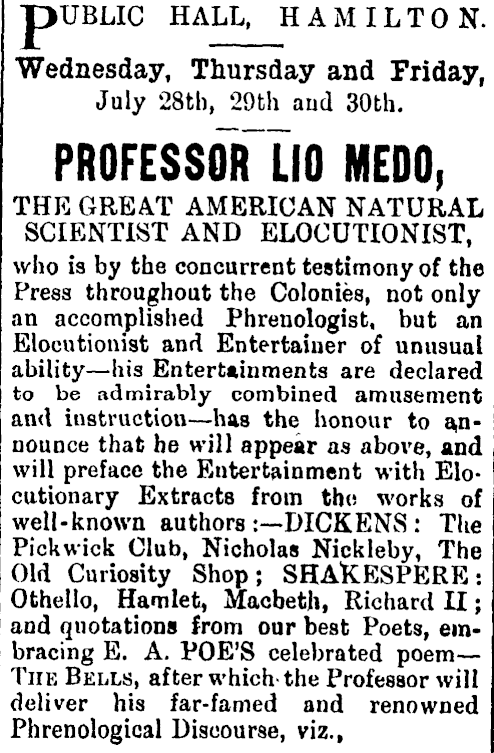 PUBLIC HALL, HAMILTON.

Wednesday, Thursday and Friday, July 28th, 29th and 30th.

PROFESSOR LIO MEDO,

THE GREAT AMERICAN NATURAL SCIENTIST AND ELOCUTIONIST,

who is by the concurrent testimony of the Press throughout the Colonies, not only an accomplished Phrenologist, but an Elocutionist and Entertainer of unusual ability—his Entertainments are declared to be admirably combined amusement and instruction—has the honour to announce that he will appear as above, and will preface the Entertainment with Elocutionary Extracts from the works of well-known authors:—DICKENS: The Pickwick Club, Nicholas Nickleby, The Old Curiosity Shop; SHAKESPERE: Othello, Hamlet, Macbeth, Richard II; and quotations from our best Poets, embracing E. A. POE'S celebrated poem—THE BELLS, after which the Professor will deliver his far-famed and renowned Phrenological Discourse, viz.,